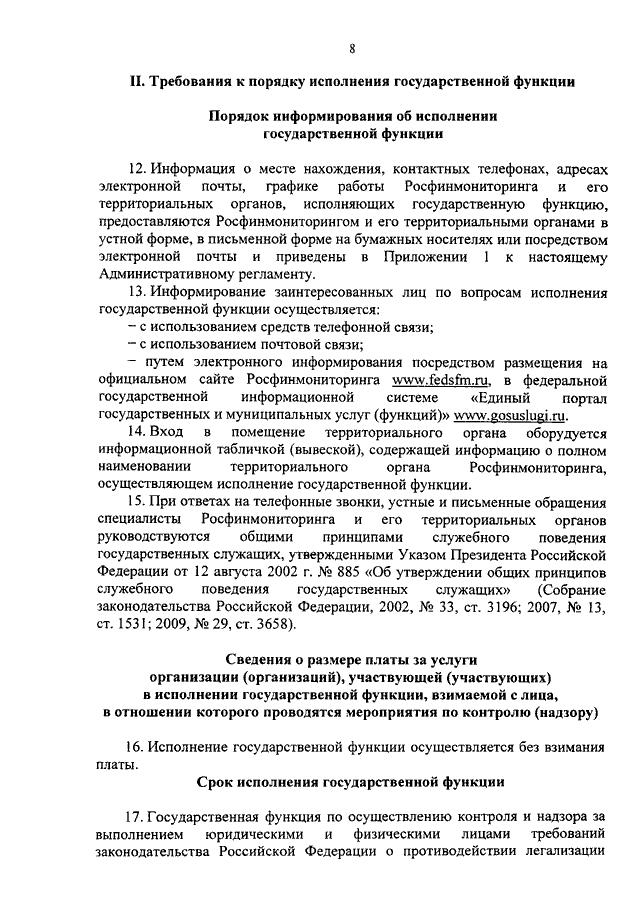 8

II. Требования к порядку исполнения государственной функции

Порядок информирования об исполнении государственной функции

12. Информация о месте нахождения, контактных телефонах, адресах электронной почты, графике работы Росфинмониторинга и его территориальных органов, исполняющих государственную функцию, предоставляются Росфинмониторингом и его территориальными органами в устной форме, в письменной форме на бумажных носителях или посредством электронной почты и приведены в Приложении 1 к настоящему Административному регламенту.

13. Информирование заинтересованных лиц по вопросам исполнения государственной функции осуществляется:

– с использованием средств телефонной связи;

– с использованием почтовой связи;

– путем электронного информирования посредством размещения на официальном сайте Росфинмониторинга www.fedsfm.ru, в федеральной государственной информационной системе «Единый портал государственных и муниципальных услуг (функций)» www.gosuslugi.ru.

14. Вход в помещение территориального органа оборудуется информационной табличкой (вывеской), содержащей информацию о полном наименовании территориального органа Росфинмониторинга, осуществляющем исполнение государственной функции.

15. При ответах на телефонные звонки, устные и письменные обращения специалисты Росфинмониторинга и его территориальных органов руководствуются общими принципами служебного поведения государственных служащих, утвержденными Указом Президента Российской Федерации от 12 августа 2002 г. № 885 «Об утверждении общих принципов служебного поведения государственных служащих» (Собрание законодательства Российской Федерации, 2002, № 33, ст. 3196; 2007, № 13, ст. 1531; 2009, № 29, ст. 3658).

Сведения о размере платы за услуги организации (организаций), участвующей (участвующих) в исполнении государственной функции, взимаемой с лица, в отношении которого проводятся мероприятия по контролю (надзору)

16. Исполнение государственной функции осуществляется без взимания платы.

Срок исполнения государственной функции

17. Государственная функция по осуществлению контроля и надзора за выполнением юридическими и физическими лицами требований законодательства Российской Федерации о противодействии легализации